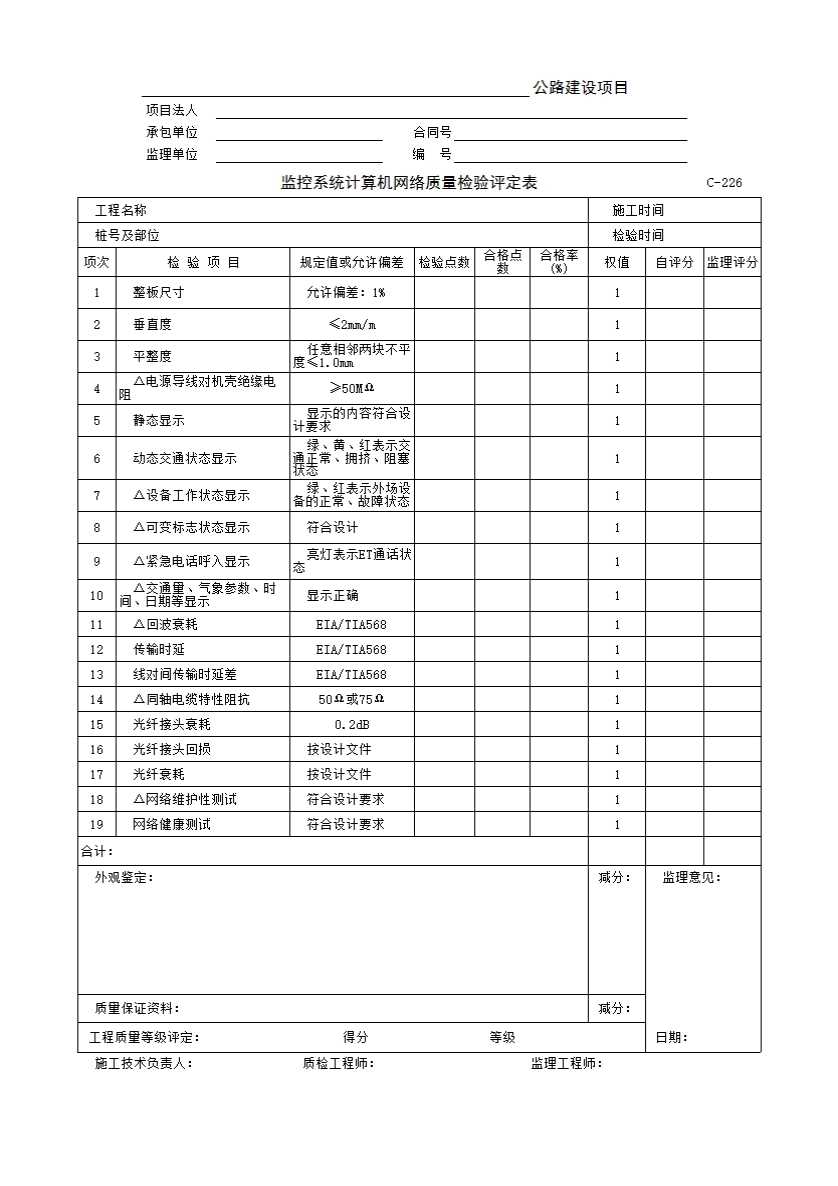 公路建设项目

项目法人

承包单位　　合同号

监理单位　　编　号

监控系统计算机网络质量检验评定表　C-226

| 工程名称 | | | | | | 施工时间 | | |
|---|---|---|---|---|---|---|---|---|
| 桩号及部位 | | | | | | 检验时间 | | |
| 项次 | 检 验 项 目 | 规定值或允许偏差 | 检验点数 | 合格点数 | 合格率(%) | 权值 | 自评分 | 监理评分 |
| 1 | 整板尺寸 | 允许偏差：1% | | | | 1 | | |
| 2 | 垂直度 | ≤2mm/m | | | | 1 | | |
| 3 | 平整度 | 任意相邻两块不平度≤1.0mm | | | | 1 | | |
| 4 | △电源导线对机壳绝缘电阻 | ≥50MΩ | | | | 1 | | |
| 5 | 静态显示 | 显示的内容符合设计要求 | | | | 1 | | |
| 6 | 动态交通状态显示 | 绿、黄、红表示交通正常、拥挤、阻塞状态 | | | | 1 | | |
| 7 | △设备工作状态显示 | 绿、红表示外场设备的正常、故障状态 | | | | 1 | | |
| 8 | △可变标志状态显示 | 符合设计 | | | | 1 | | |
| 9 | △紧急电话呼入显示 | 亮灯表示ET通话状态 | | | | 1 | | |
| 10 | △交通量、气象参数、时间、日期等显示 | 显示正确 | | | | 1 | | |
| 11 | △回波衰耗 | EIA/TIA568 | | | | 1 | | |
| 12 | 传输时延 | EIA/TIA568 | | | | 1 | | |
| 13 | 线对间传输时延差 | EIA/TIA568 | | | | 1 | | |
| 14 | △同轴电缆特性阻抗 | 50Ω或75Ω | | | | 1 | | |
| 15 | 光纤接头衰耗 | 0.2dB | | | | 1 | | |
| 16 | 光纤接头回损 | 按设计文件 | | | | 1 | | |
| 17 | 光纤衰耗 | 按设计文件 | | | | 1 | | |
| 18 | △网络维护性测试 | 符合设计要求 | | | | 1 | | |
| 19 | 网络健康测试 | 符合设计要求 | | | | 1 | | |
| 合计： | | | | | | | | |
| 外观鉴定： | | | | | | 减分： | 监理意见： | |
| 质量保证资料： | | | | | | 减分： | | |
| 工程质量等级评定： | | 得分 | | 等级 | | | 日期： | |

施工技术负责人：　　质检工程师：　　监理工程师：